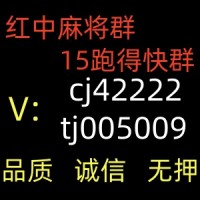 红中麻将群
15跑得快群
V: cj42222
tj005009
品质 诚信 无押